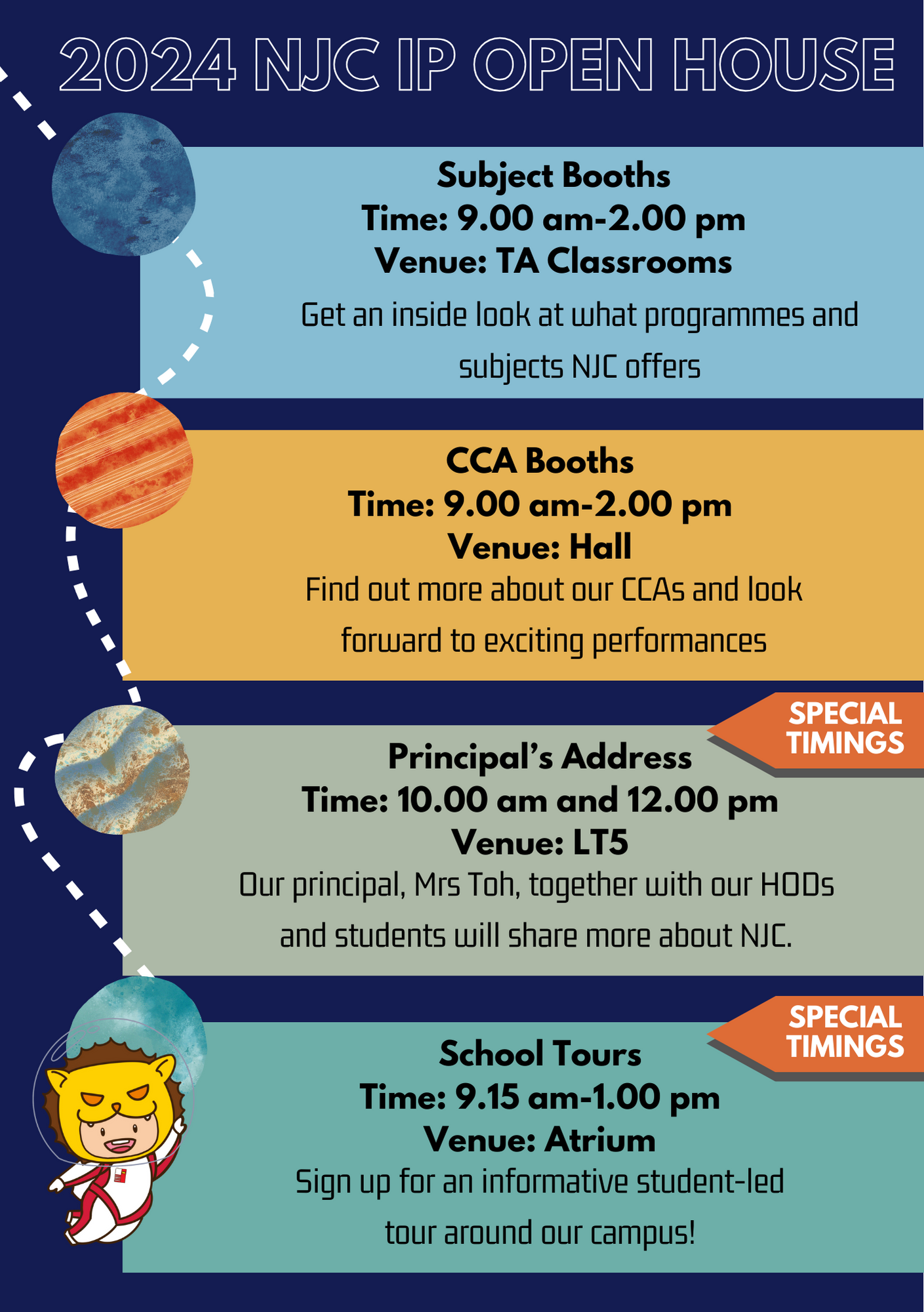 2024 NJC IP OPEN HOUSE

Subject Booths
Time: 9.00 am-2.00 pm
Venue: TA Classrooms
Get an inside look at what programmes and subjects NJC offers

CCA Booths
Time: 9.00 am-2.00 pm
Venue: Hall
Find out more about our CCAs and look forward to exciting performances

SPECIAL TIMINGS

Principal's Address
Time: 10.00 am and 12.00 pm
Venue: LT5
Our principal, Mrs Toh, together with our HODs and students will share more about NJC.

SPECIAL TIMINGS

School Tours
Time: 9.15 am-1.00 pm
Venue: Atrium
Sign up for an informative student-led tour around our campus!